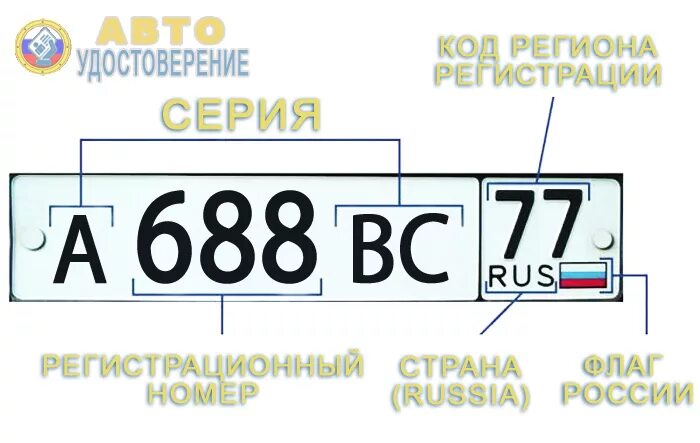 АВТО
УДОСТОВЕРЕНИЕ

КОД РЕГИОНА РЕГИСТРАЦИИ

СЕРИЯ

А 688 ВС

77
RUS

РЕГИСТРАЦИОННЫЙ НОМЕР

СТРАНА (RUSSIA)

ФЛАГ РОССИИ